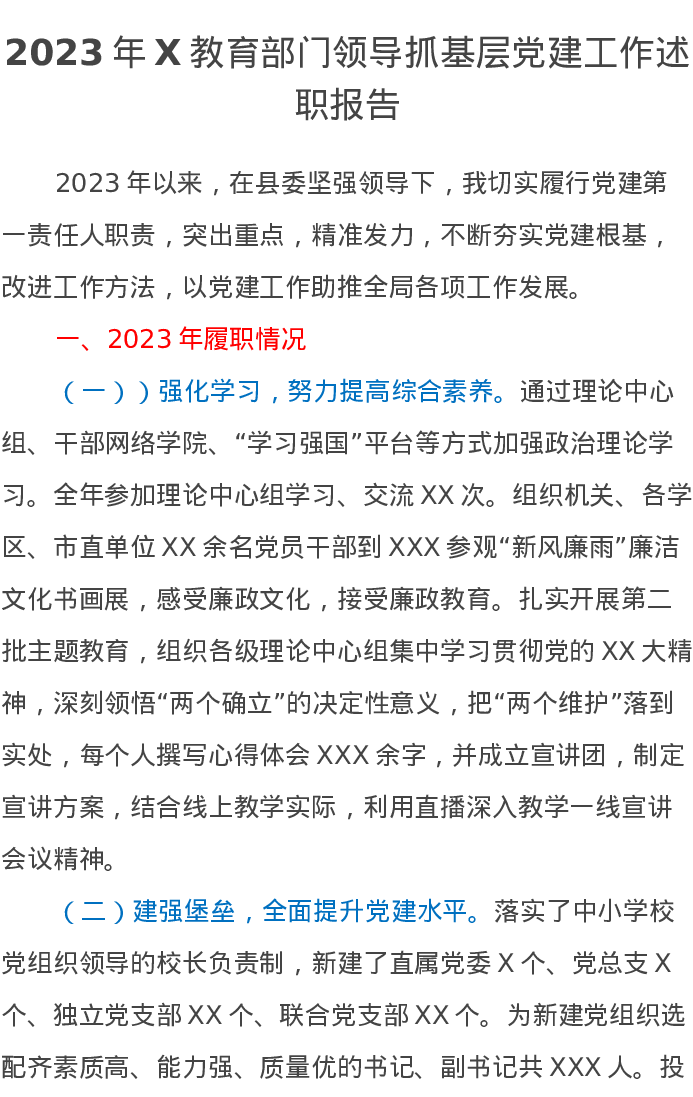 2023年X教育部门领导抓基层党建工作述职报告

2023年以来，在县委坚强领导下，我切实履行党建第一责任人职责，突出重点，精准发力，不断夯实党建根基，改进工作方法，以党建工作助推全局各项工作发展。

一、2023年履职情况

（一））强化学习，努力提高综合素养。通过理论中心组、干部网络学院、“学习强国”平台等方式加强政治理论学习。全年参加理论中心组学习、交流XX次。组织机关、各学区、市直单位XX余名党员干部到XXX参观“新风廉雨”廉洁文化书画展，感受廉政文化，接受廉政教育。扎实开展第二批主题教育，组织各级理论中心组集中学习贯彻党的XX大精神，深刻领悟“两个确立”的决定性意义，把“两个维护”落到实处，每个人撰写心得体会XXX余字，并成立宣讲团，制定宣讲方案，结合线上教学实际，利用直播深入教学一线宣讲会议精神。

（二）建强堡垒，全面提升党建水平。落实了中小学校党组织领导的校长负责制，新建了直属党委X个、党总支X个、独立党支部XX个、联合党支部XX个。为新建党组织选配齐素质高、能力强、质量优的书记、副书记共XXX人。投